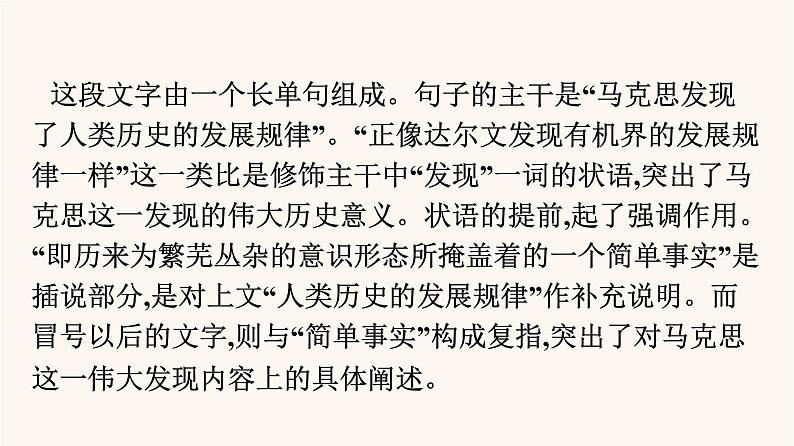 这段文字由一个长单句组成。句子的主干是“马克思发现了人类历史的发展规律”。“正像达尔文发现有机界的发展规律一样”这一类比是修饰主干中“发现”一词的状语,突出了马克思这一发现的伟大历史意义。状语的提前,起了强调作用。“即历来为繁芜丛杂的意识形态所掩盖着的一个简单事实”是插说部分,是对上文“人类历史的发展规律”作补充说明。而冒号以后的文字,则与“简单事实”构成复指,突出了对马克思这一伟大发现内容上的具体阐述。